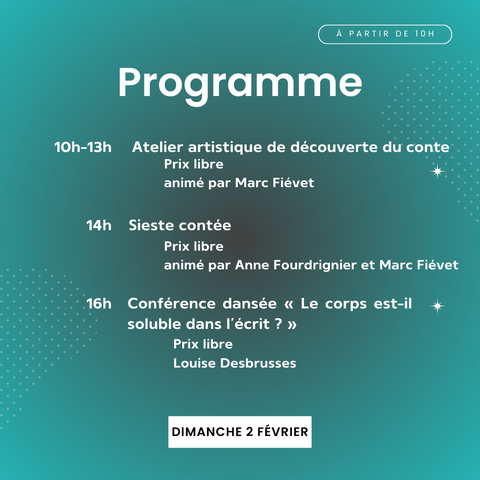 À PARTIR DE 10H

Programme

10h-13h Atelier artistique de découverte du conte
Prix libre
animé par Marc Fiévet

14h Sieste contée
Prix libre
animé par Anne Fourdrignier et Marc Fiévet

16h Conférence dansée « Le corps est-il soluble dans l'écrit ? »
Prix libre
Louise Desbrusses

DIMANCHE 2 FÉVRIER